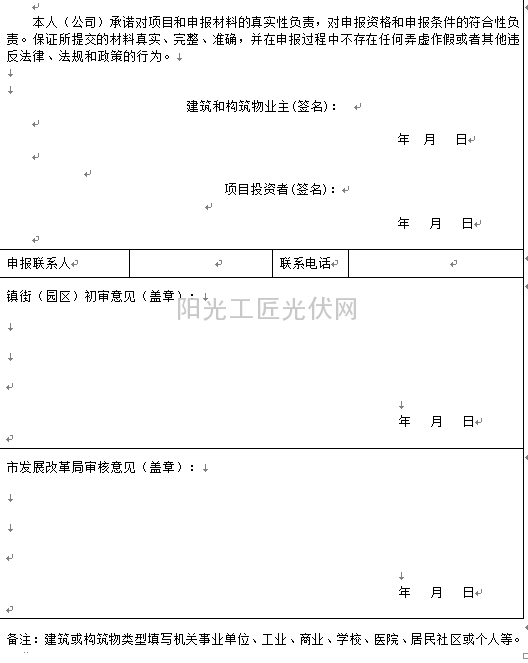 本人（公司）承诺对项目和申报材料的真实性负责，对申报资格和申报条件的符合性负责。保证所提交的材料真实、完整、准确，并在申报过程中不存在任何弄虚作假或者其他违反法律、法规和政策的行为。

建筑和构筑物业主(签名)：

年　月　日

项目投资者(签名)：

年　月　日

| 申报联系人 | | 联系电话 | |
|---|---|---|---|

镇街（园区）初审意见（盖章）：

阳光工匠光伏网

年　月　日

市发展改革局审核意见（盖章）：

年　月　日

备注：建筑或构筑物类型填写机关事业单位、工业、商业、学校、医院、居民社区或个人等。